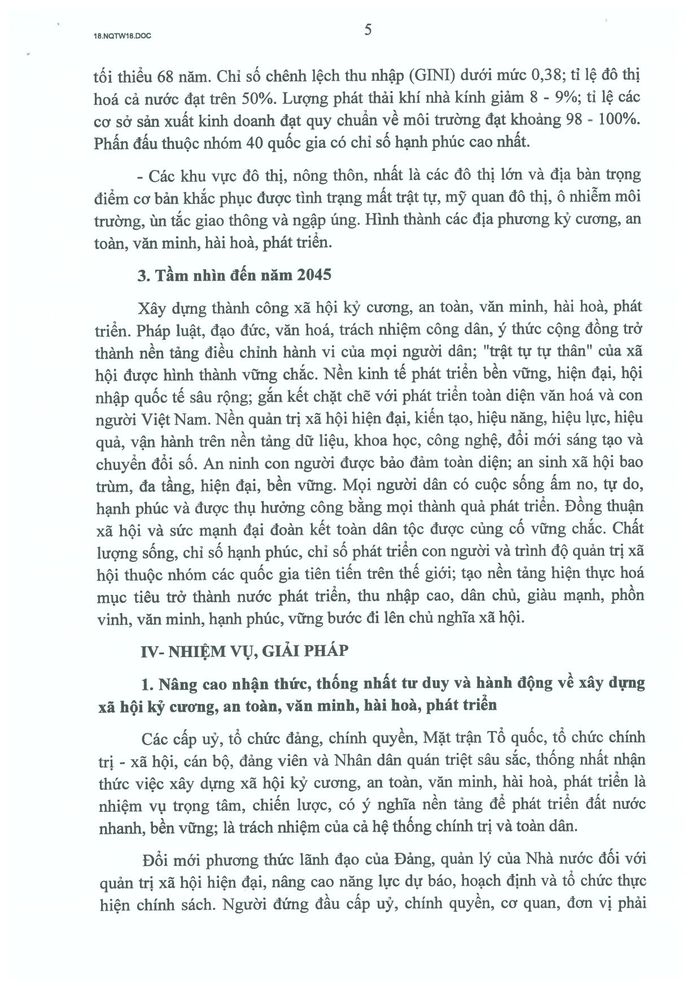 18.NQTW18.DOC

5

tối thiểu 68 năm. Chỉ số chênh lệch thu nhập (GINI) dưới mức 0,38; tỉ lệ đô thị hoá cả nước đạt trên 50%. Lượng phát thải khí nhà kính giảm 8 - 9%; tỉ lệ các cơ sở sản xuất kinh doanh đạt quy chuẩn về môi trường đạt khoảng 98 - 100%. Phấn đấu thuộc nhóm 40 quốc gia có chỉ số hạnh phúc cao nhất.

- Các khu vực đô thị, nông thôn, nhất là các đô thị lớn và địa bàn trọng điểm cơ bản khắc phục được tình trạng mất trật tự, mỹ quan đô thị, ô nhiễm môi trường, ùn tắc giao thông và ngập úng. Hình thành các địa phương kỷ cương, an toàn, văn minh, hài hoà, phát triển.

3. Tầm nhìn đến năm 2045

Xây dựng thành công xã hội kỷ cương, an toàn, văn minh, hài hoà, phát triển. Pháp luật, đạo đức, văn hoá, trách nhiệm công dân, ý thức cộng đồng trở thành nền tảng điều chỉnh hành vi của mọi người dân; "trật tự tự thân" của xã hội được hình thành vững chắc. Nền kinh tế phát triển bền vững, hiện đại, hội nhập quốc tế sâu rộng; gắn kết chặt chẽ với phát triển toàn diện văn hoá và con người Việt Nam. Nền quản trị xã hội hiện đại, kiến tạo, hiệu năng, hiệu lực, hiệu quả, vận hành trên nền tảng dữ liệu, khoa học, công nghệ, đổi mới sáng tạo và chuyển đổi số. An ninh con người được bảo đảm toàn diện; an sinh xã hội bao trùm, đa tầng, hiện đại, bền vững. Mọi người dân có cuộc sống ấm no, tự do, hạnh phúc và được thụ hưởng công bằng mọi thành quả phát triển. Đồng thuận xã hội và sức mạnh đại đoàn kết toàn dân tộc được củng cố vững chắc. Chất lượng sống, chỉ số hạnh phúc, chỉ số phát triển con người và trình độ quản trị xã hội thuộc nhóm các quốc gia tiên tiến trên thế giới; tạo nền tảng hiện thực hoá mục tiêu trở thành nước phát triển, thu nhập cao, dân chủ, giàu mạnh, phồn vinh, văn minh, hạnh phúc, vững bước đi lên chủ nghĩa xã hội.

IV- NHIỆM VỤ, GIẢI PHÁP

1. Nâng cao nhận thức, thống nhất tư duy và hành động về xây dựng xã hội kỷ cương, an toàn, văn minh, hài hoà, phát triển

Các cấp uỷ, tổ chức đảng, chính quyền, Mặt trận Tổ quốc, tổ chức chính trị - xã hội, cán bộ, đảng viên và Nhân dân quán triệt sâu sắc, thống nhất nhận thức việc xây dựng xã hội kỷ cương, an toàn, văn minh, hài hoà, phát triển là nhiệm vụ trọng tâm, chiến lược, có ý nghĩa nền tảng để phát triển đất nước nhanh, bền vững; là trách nhiệm của cả hệ thống chính trị và toàn dân.

Đổi mới phương thức lãnh đạo của Đảng, quản lý của Nhà nước đối với quản trị xã hội hiện đại, nâng cao năng lực dự báo, hoạch định và tổ chức thực hiện chính sách. Người đứng đầu cấp uỷ, chính quyền, cơ quan, đơn vị phải